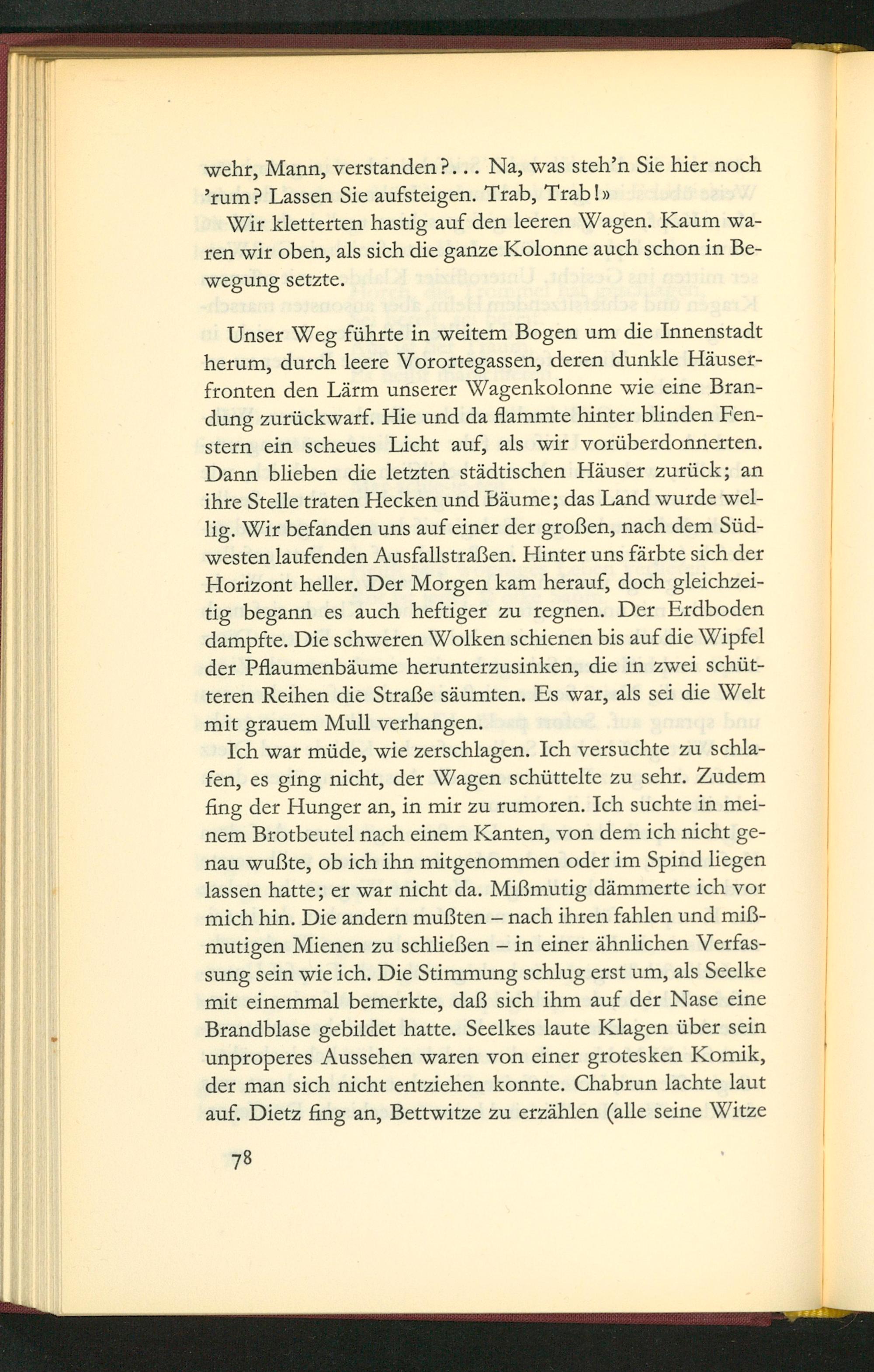 wehr, Mann, verstanden?... Na, was steh'n Sie hier noch 'rum? Lassen Sie aufsteigen. Trab, Trab!»

Wir kletterten hastig auf den leeren Wagen. Kaum waren wir oben, als sich die ganze Kolonne auch schon in Bewegung setzte.

Unser Weg führte in weitem Bogen um die Innenstadt herum, durch leere Vorortegassen, deren dunkle Häuserfronten den Lärm unserer Wagenkolonne wie eine Brandung zurückwarf. Hie und da flammte hinter blinden Fenstern ein scheues Licht auf, als wir vorüberdonnerten. Dann blieben die letzten städtischen Häuser zurück; an ihre Stelle traten Hecken und Bäume; das Land wurde wellig. Wir befanden uns auf einer der großen, nach dem Südwesten laufenden Ausfallstraßen. Hinter uns färbte sich der Horizont heller. Der Morgen kam herauf, doch gleichzeitig begann es auch heftiger zu regnen. Der Erdboden dampfte. Die schweren Wolken schienen bis auf die Wipfel der Pflaumenbäume herunterzusinken, die in zwei schütteren Reihen die Straße säumten. Es war, als sei die Welt mit grauem Mull verhangen.

Ich war müde, wie zerschlagen. Ich versuchte zu schlafen, es ging nicht, der Wagen schüttelte zu sehr. Zudem fing der Hunger an, in mir zu rumoren. Ich suchte in meinem Brotbeutel nach einem Kanten, von dem ich nicht genau wußte, ob ich ihn mitgenommen oder im Spind liegen lassen hatte; er war nicht da. Mißmutig dämmerte ich vor mich hin. Die andern mußten – nach ihren fahlen und mißmutigen Mienen zu schließen – in einer ähnlichen Verfassung sein wie ich. Die Stimmung schlug erst um, als Seelke mit einemmal bemerkte, daß sich ihm auf der Nase eine Brandblase gebildet hatte. Seelkes laute Klagen über sein unproperes Aussehen waren von einer grotesken Komik, der man sich nicht entziehen konnte. Chabrun lachte laut auf. Dietz fing an, Bettwitze zu erzählen (alle seine Witze

78